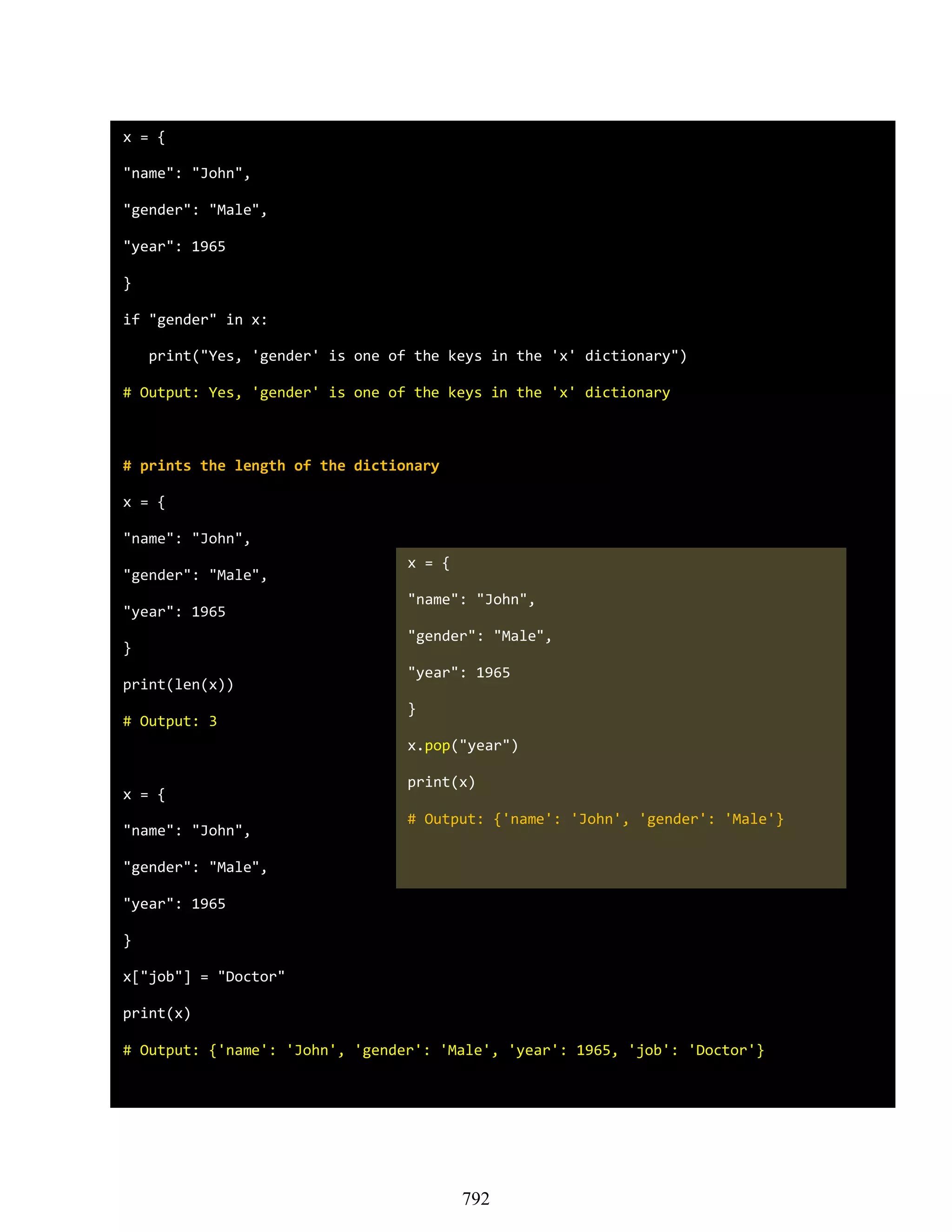 792

x = {

"name": "John",

"gender": "Male",

"year": 1965

}

if "gender" in x:

print("Yes, 'gender' is one of the keys in the 'x' dictionary")

# Output: Yes, 'gender' is one of the keys in the 'x' dictionary

# prints the length of the dictionary

x = {

"name": "John",

"gender": "Male",

"year": 1965

}

print(len(x))

# Output: 3

x = {

"name": "John",

"gender": "Male",

"year": 1965

}

x["job"] = "Doctor"

print(x)

# Output: {'name': 'John', 'gender': 'Male', 'year': 1965, 'job': 'Doctor'}

x = {

"name": "John",

"gender": "Male",

"year": 1965

}

x.pop("year")

print(x)

# Output: {'name': 'John', 'gender': 'Male'}

792